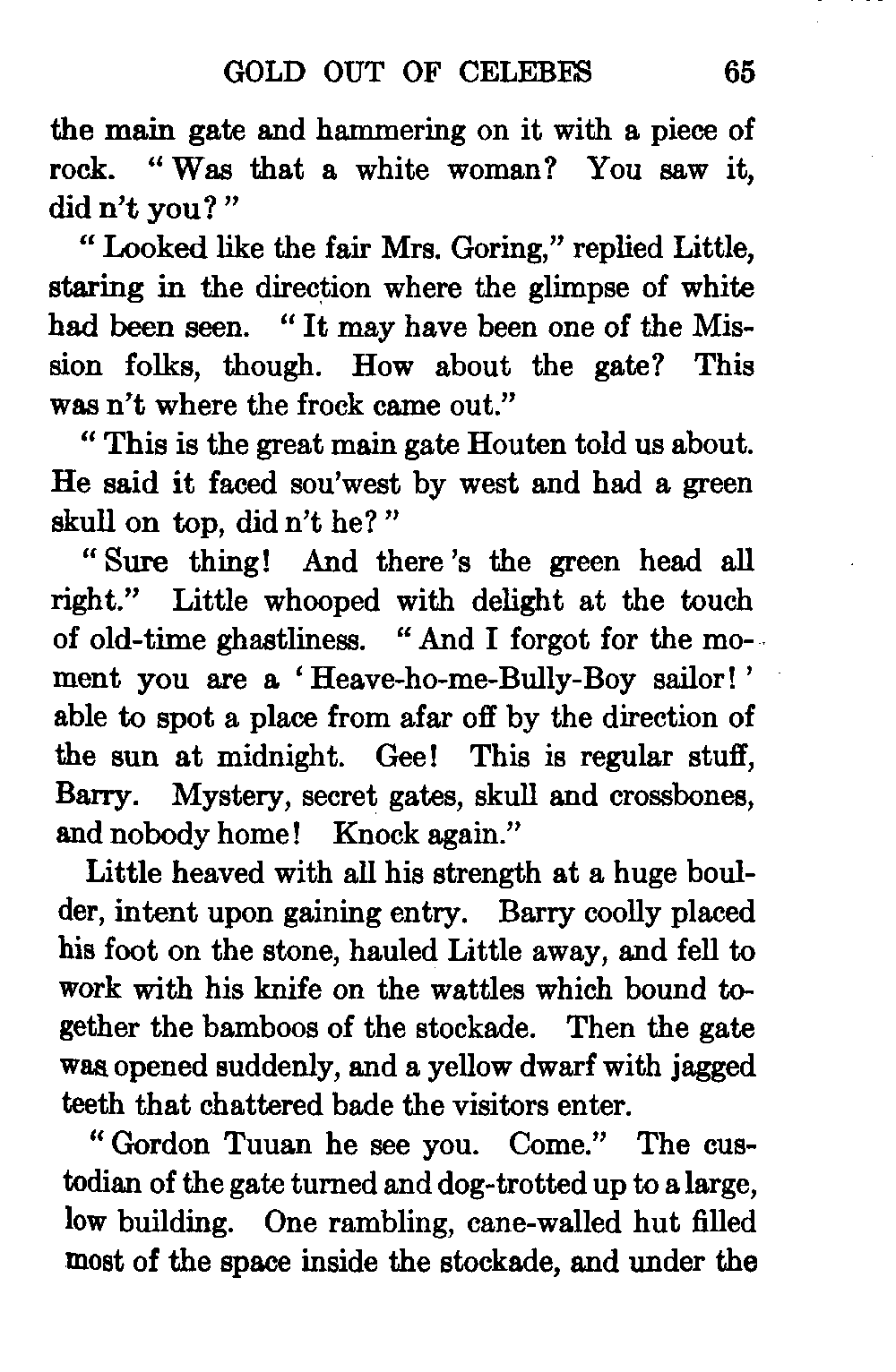 GOLD OUT OF CELEBES 65

the main gate and hammering on it with a piece of rock. "Was that a white woman? You saw it, did n't you?"

"Looked like the fair Mrs. Goring," replied Little, staring in the direction where the glimpse of white had been seen. "It may have been one of the Mission folks, though. How about the gate? This was n't where the frock came out."

"This is the great main gate Houten told us about. He said it faced sou'west by west and had a green skull on top, did n't he?"

"Sure thing! And there's the green head all right." Little whooped with delight at the touch of old-time ghastliness. "And I forgot for the moment you are a 'Heave-ho-me-Bully-Boy sailor!' able to spot a place from afar off by the direction of the sun at midnight. Gee! This is regular stuff, Barry. Mystery, secret gates, skull and crossbones, and nobody home! Knock again."

Little heaved with all his strength at a huge boulder, intent upon gaining entry. Barry coolly placed his foot on the stone, hauled Little away, and fell to work with his knife on the wattles which bound together the bamboos of the stockade. Then the gate was opened suddenly, and a yellow dwarf with jagged teeth that chattered bade the visitors enter.

"Gordon Tuuan he see you. Come." The custodian of the gate turned and dog-trotted up to a large, low building. One rambling, cane-walled hut filled most of the space inside the stockade, and under the